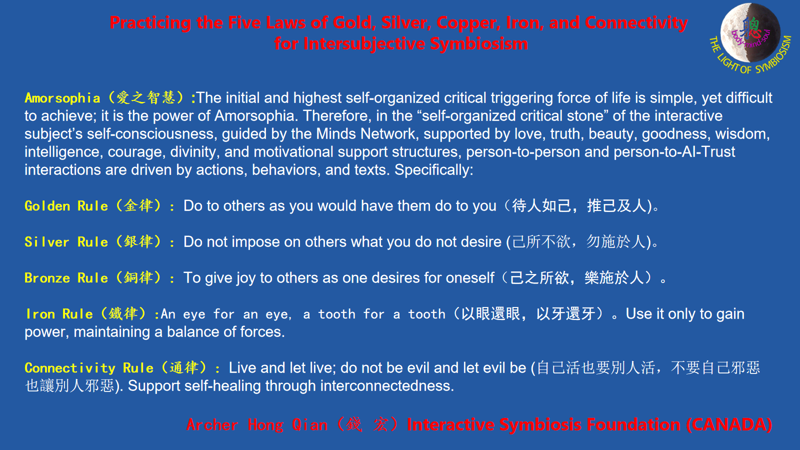 Practicing the Five Laws of Gold, Silver, Copper, Iron, and Connectivity for Intersubjective Symbiosism

THE LIGHT OF SYMBIOSISM

Amorsophia（愛之智慧）:The initial and highest self-organized critical triggering force of life is simple, yet difficult to achieve; it is the power of Amorsophia. Therefore, in the "self-organized critical stone" of the interactive subject's self-consciousness, guided by the Minds Network, supported by love, truth, beauty, goodness, wisdom, intelligence, courage, divinity, and motivational support structures, person-to-person and person-to-AI-Trust interactions are driven by actions, behaviors, and texts. Specifically:

Golden Rule（金律）: Do to others as you would have them do to you（待人如己，推己及人)。

Silver Rule（銀律）: Do not impose on others what you do not desire (己所不欲，勿施於人)。

Bronze Rule（銅律）: To give joy to others as one desires for oneself（己之所欲，樂施於人）。

Iron Rule（鐵律）:An eye for an eye, a tooth for a tooth（以眼還眼，以牙還牙）。Use it only to gain power, maintaining a balance of forces.

Connectivity Rule（通律）: Live and let live; do not be evil and let evil be (自己活也要別人活，不要自己邪惡也讓別人邪惡). Support self-healing through interconnectedness.

Archer Hong Qian（錢 宏）Interactive Symbiosis Foundation (CANADA)